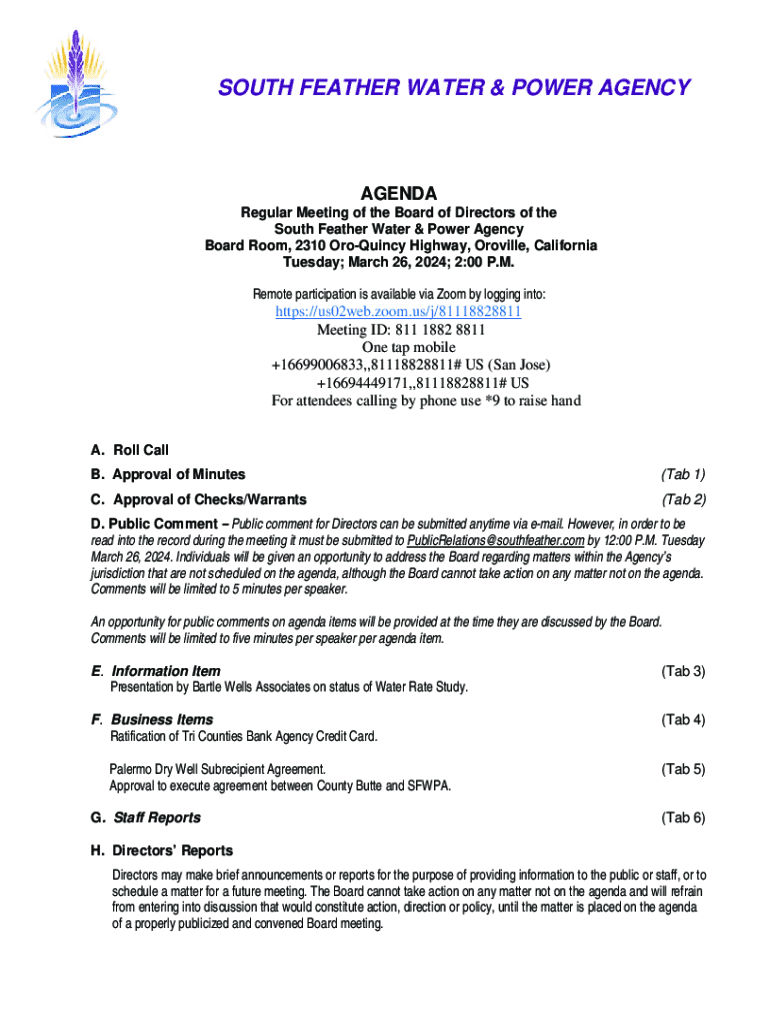 SOUTH FEATHER WATER & POWER AGENCY

AGENDA

Regular Meeting of the Board of Directors of the South Feather Water & Power Agency
Board Room, 2310 Oro-Quincy Highway, Oroville, California
Tuesday; March 26, 2024; 2:00 P.M.

Remote participation is available via Zoom by logging into:
https://us02web.zoom.us/j/81118828811
Meeting ID: 811 1882 8811
One tap mobile
+16699006833,,81118828811# US (San Jose)
+16694449171,,81118828811# US
For attendees calling by phone use *9 to raise hand

A. Roll Call

B. Approval of Minutes (Tab 1)

C. Approval of Checks/Warrants (Tab 2)

D. Public Comment – Public comment for Directors can be submitted anytime via e-mail. However, in order to be read into the record during the meeting it must be submitted to PublicRelations@southfeather.com by 12:00 P.M. Tuesday March 26, 2024. Individuals will be given an opportunity to address the Board regarding matters within the Agency's jurisdiction that are not scheduled on the agenda, although the Board cannot take action on any matter not on the agenda. Comments will be limited to 5 minutes per speaker.

An opportunity for public comments on agenda items will be provided at the time they are discussed by the Board. Comments will be limited to five minutes per speaker per agenda item.

E. Information Item (Tab 3)
Presentation by Bartle Wells Associates on status of Water Rate Study.

F. Business Items (Tab 4)
Ratification of Tri Counties Bank Agency Credit Card.

Palermo Dry Well Subrecipient Agreement. (Tab 5)
Approval to execute agreement between County Butte and SFWPA.

G. Staff Reports (Tab 6)

H. Directors' Reports
Directors may make brief announcements or reports for the purpose of providing information to the public or staff, or to schedule a matter for a future meeting. The Board cannot take action on any matter not on the agenda and will refrain from entering into discussion that would constitute action, direction or policy, until the matter is placed on the agenda of a properly publicized and convened Board meeting.